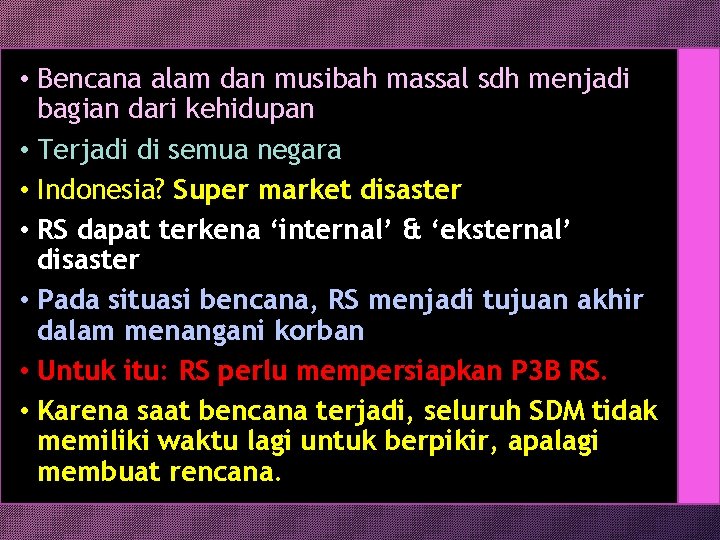 • Bencana alam dan musibah massal sdh menjadi bagian dari kehidupan
• Terjadi di semua negara
• Indonesia? Super market disaster
• RS dapat terkena ‘internal’ & ‘eksternal’ disaster
• Pada situasi bencana, RS menjadi tujuan akhir dalam menangani korban
• Untuk itu: RS perlu mempersiapkan P3B RS.
• Karena saat bencana terjadi, seluruh SDM tidak memiliki waktu lagi untuk berpikir, apalagi membuat rencana.